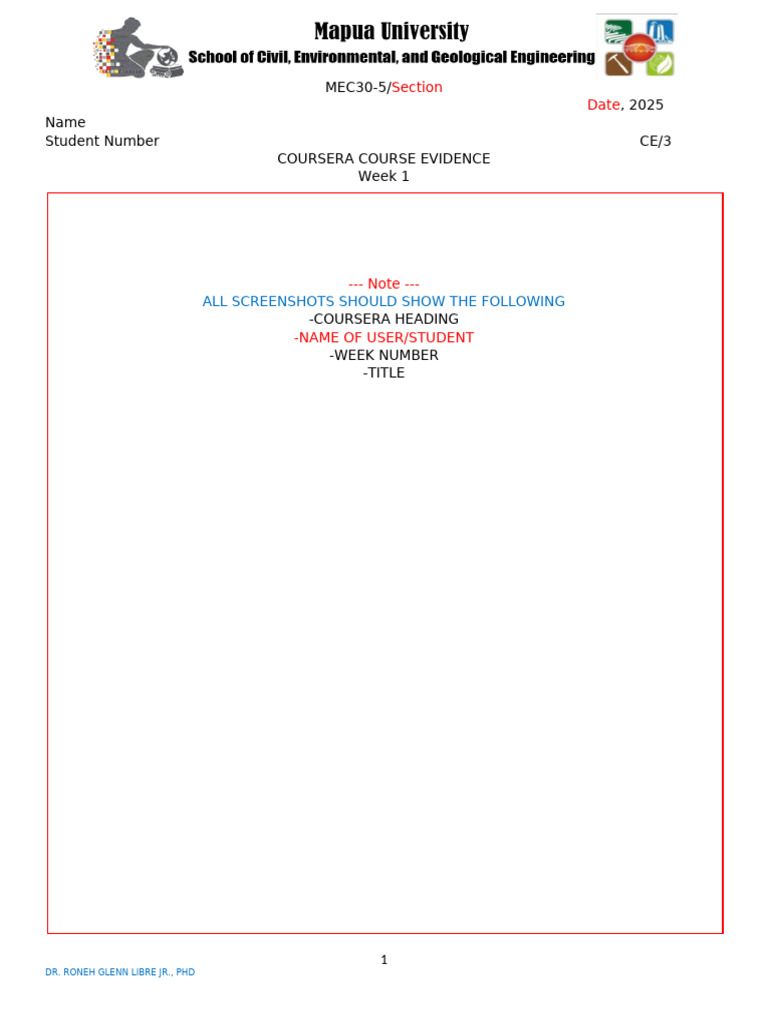 Mapua University
School of Civil, Environmental, and Geological Engineering

MEC30-5/Section

Date, 2025

Name
Student Number

CE/3

COURSERA COURSE EVIDENCE
Week 1

--- Note ---
ALL SCREENSHOTS SHOULD SHOW THE FOLLOWING
-COURSERA HEADING
-NAME OF USER/STUDENT
-WEEK NUMBER
-TITLE

1

DR. RONEH GLENN LIBRE JR., PHD